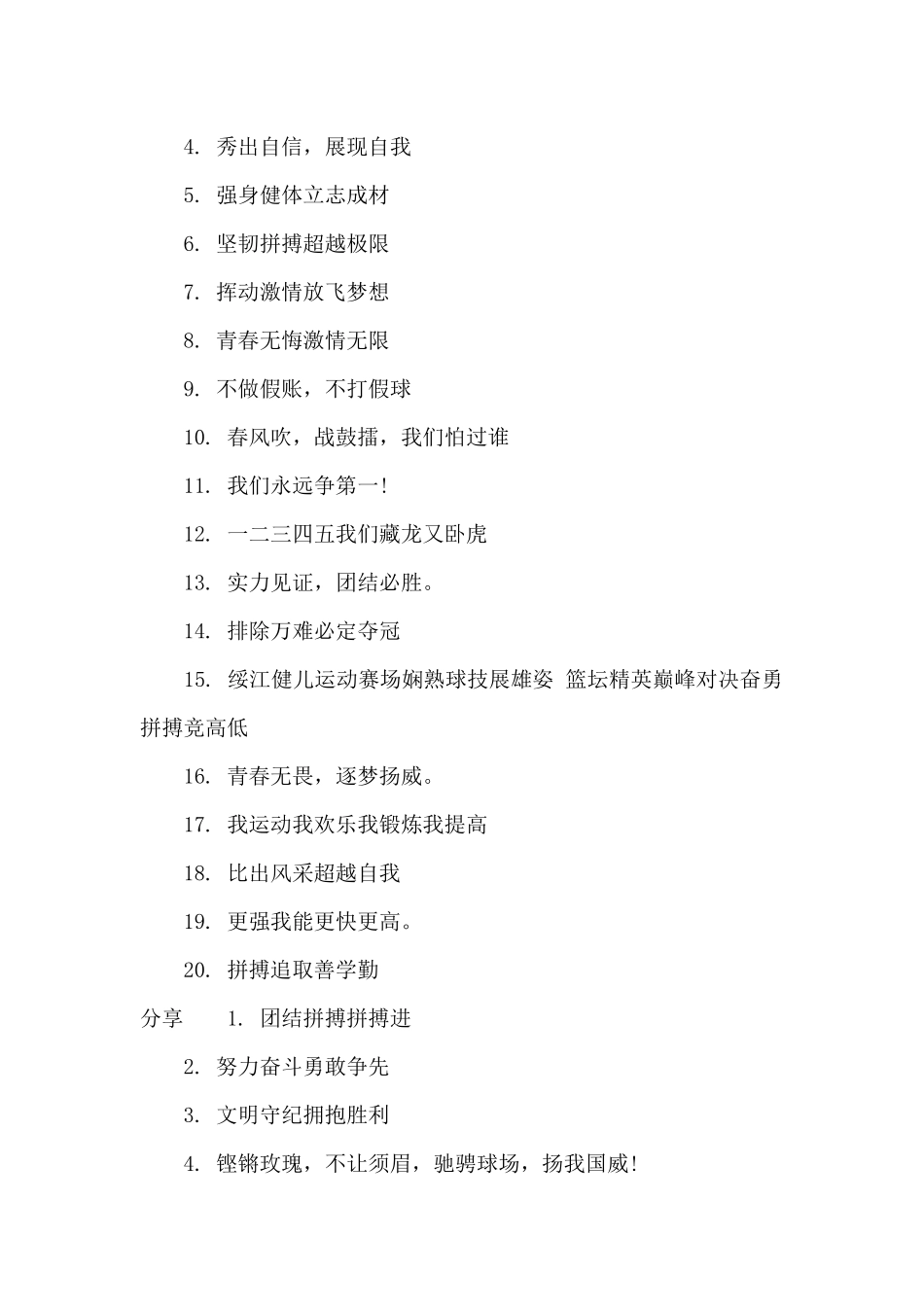 4. 秀出自信，展现自我

5. 强身健体立志成材

6. 坚韧拼搏超越极限

7. 挥动激情放飞梦想

8. 青春无悔激情无限

9. 不做假账，不打假球

10. 春风吹，战鼓擂，我们怕过谁

11. 我们永远争第一!

12. 一二三四五我们藏龙又卧虎

13. 实力见证，团结必胜。

14. 排除万难必定夺冠

15. 绥江健儿运动赛场娴熟球技展雄姿 篮坛精英巅峰对决奋勇拼搏竞高低

16. 青春无畏，逐梦扬威。

17. 我运动我欢乐我锻炼我提高

18. 比出风采超越自我

19. 更强我能更快更高。

20. 拼搏追取善学勤

分享 1. 团结拼搏拼搏进

2. 努力奋斗勇敢争先

3. 文明守纪拥抱胜利

4. 铿锵玫瑰，不让须眉，驰骋球场，扬我国威!